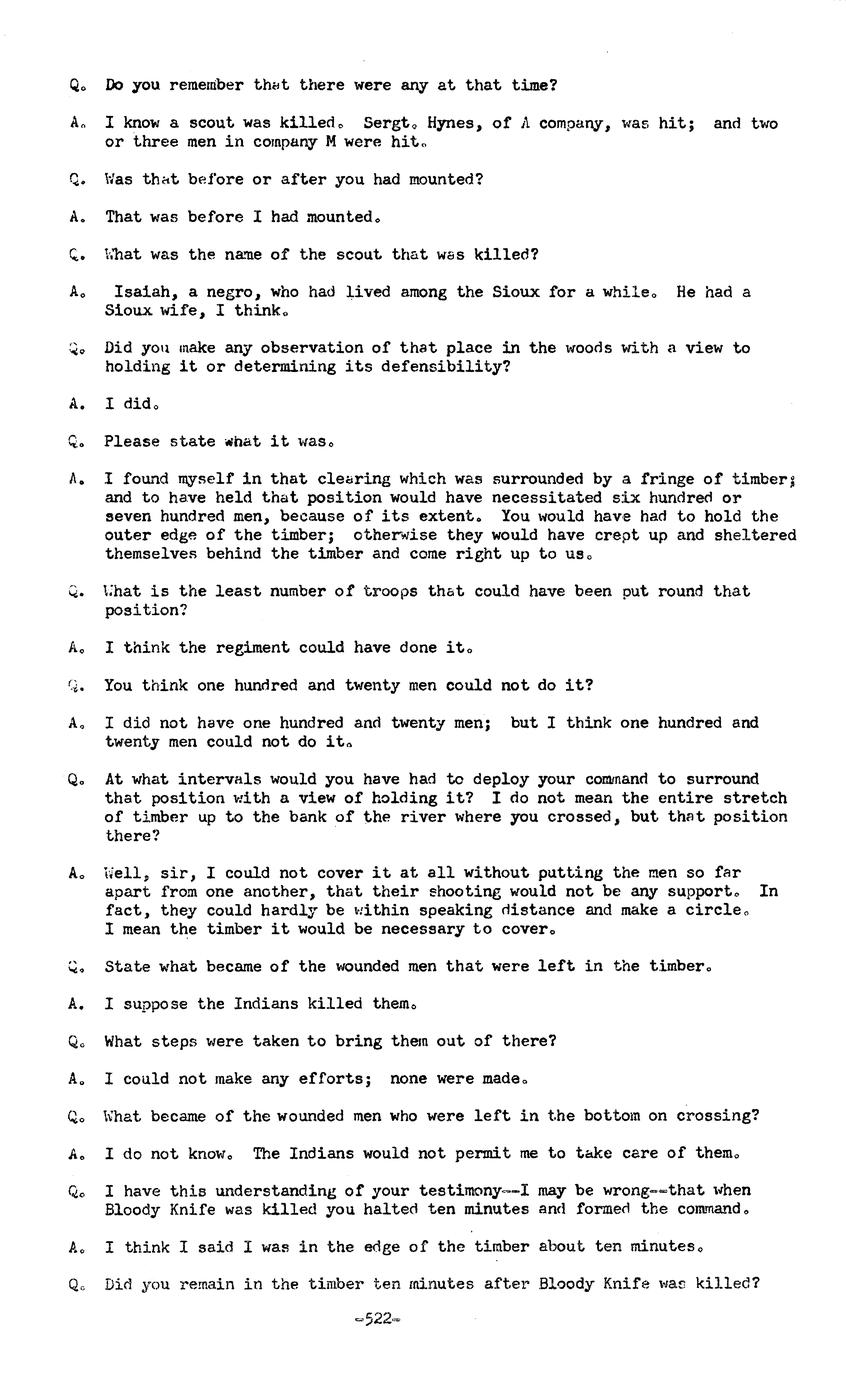 Q. Do you remember that there were any at that time?

A. I know a scout was killed. Sergt. Hynes, of A company, was hit; and two or three men in company M were hit.

Q. Was that before or after you had mounted?

A. That was before I had mounted.

Q. What was the name of the scout that was killed?

A. Isaiah, a negro, who had lived among the Sioux for a while. He had a Sioux wife, I think.

Q. Did you make any observation of that place in the woods with a view to holding it or determining its defensibility?

A. I did.

Q. Please state what it was.

A. I found myself in that clearing which was surrounded by a fringe of timber; and to have held that position would have necessitated six hundred or seven hundred men, because of its extent. You would have had to hold the outer edge of the timber; otherwise they would have crept up and sheltered themselves behind the timber and come right up to us.

Q. What is the least number of troops that could have been put round that position?

A. I think the regiment could have done it.

Q. You think one hundred and twenty men could not do it?

A. I did not have one hundred and twenty men; but I think one hundred and twenty men could not do it.

Q. At what intervals would you have had to deploy your command to surround that position with a view of holding it? I do not mean the entire stretch of timber up to the bank of the river where you crossed, but that position there?

A. Well, sir, I could not cover it at all without putting the men so far apart from one another, that their shooting would not be any support. In fact, they could hardly be within speaking distance and make a circle. I mean the timber it would be necessary to cover.

Q. State what became of the wounded men that were left in the timber.

A. I suppose the Indians killed them.

Q. What steps were taken to bring them out of there?

A. I could not make any efforts; none were made.

Q. What became of the wounded men who were left in the bottom on crossing?

A. I do not know. The Indians would not permit me to take care of them.

Q. I have this understanding of your testimony--I may be wrong--that when Bloody Knife was killed you halted ten minutes and formed the command.

A. I think I said I was in the edge of the timber about ten minutes.

Q. Did you remain in the timber ten minutes after Bloody Knife was killed?

-522-